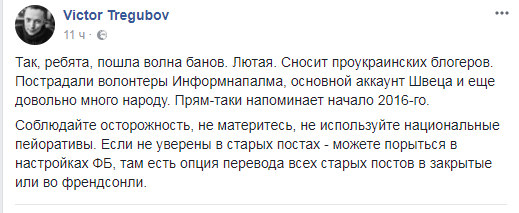 Victor Tregubov
11 ч ·

Так, ребята, пошла волна банов. Лютая. Сносит проукраинских блогеров. Пострадали волонтеры Информнапалма, основной аккаунт Швеца и еще довольно много народу. Прям-таки напоминает начало 2016-го.

Соблюдайте осторожность, не материтесь, не используйте национальные пейоративы. Если не уверены в старых постах - можете порыться в настройках ФБ, там есть опция перевода всех старых постов в закрытые или во френдсонли.